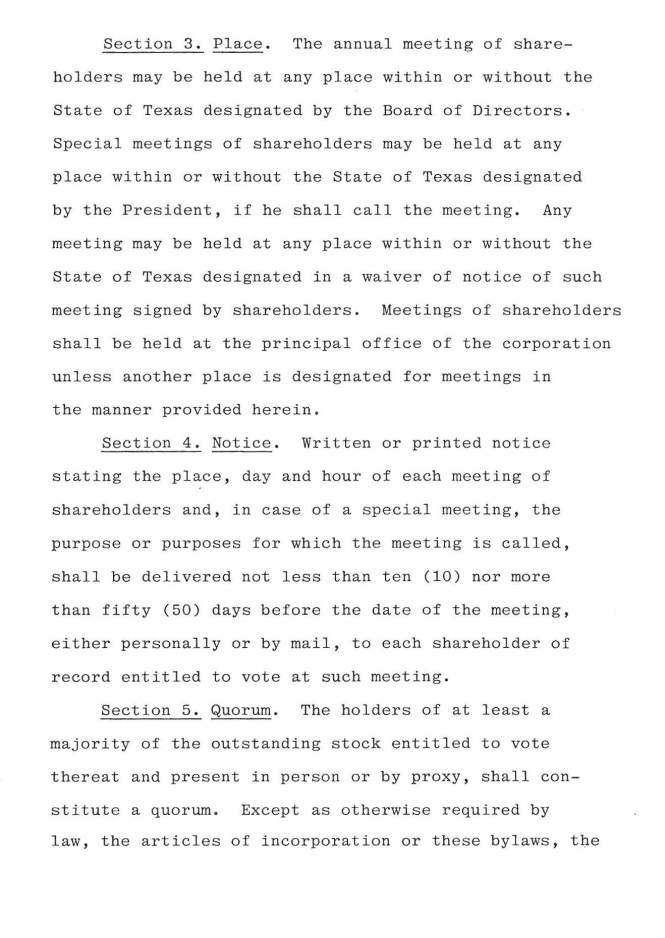 Section 3. Place. The annual meeting of shareholders may be held at any place within or without the State of Texas designated by the Board of Directors. Special meetings of shareholders may be held at any place within or without the State of Texas designated by the President, if he shall call the meeting. Any meeting may be held at any place within or without the State of Texas designated in a waiver of notice of such meeting signed by shareholders. Meetings of shareholders shall be held at the principal office of the corporation unless another place is designated for meetings in the manner provided herein.

Section 4. Notice. Written or printed notice stating the place, day and hour of each meeting of shareholders and, in case of a special meeting, the purpose or purposes for which the meeting is called, shall be delivered not less than ten (10) nor more than fifty (50) days before the date of the meeting, either personally or by mail, to each shareholder of record entitled to vote at such meeting.

Section 5. Quorum. The holders of at least a majority of the outstanding stock entitled to vote thereat and present in person or by proxy, shall constitute a quorum. Except as otherwise required by law, the articles of incorporation or these bylaws, the